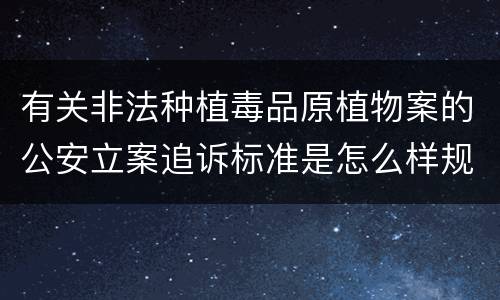 有关非法种植毒品原植物案的公安立案追诉标准是怎么样规